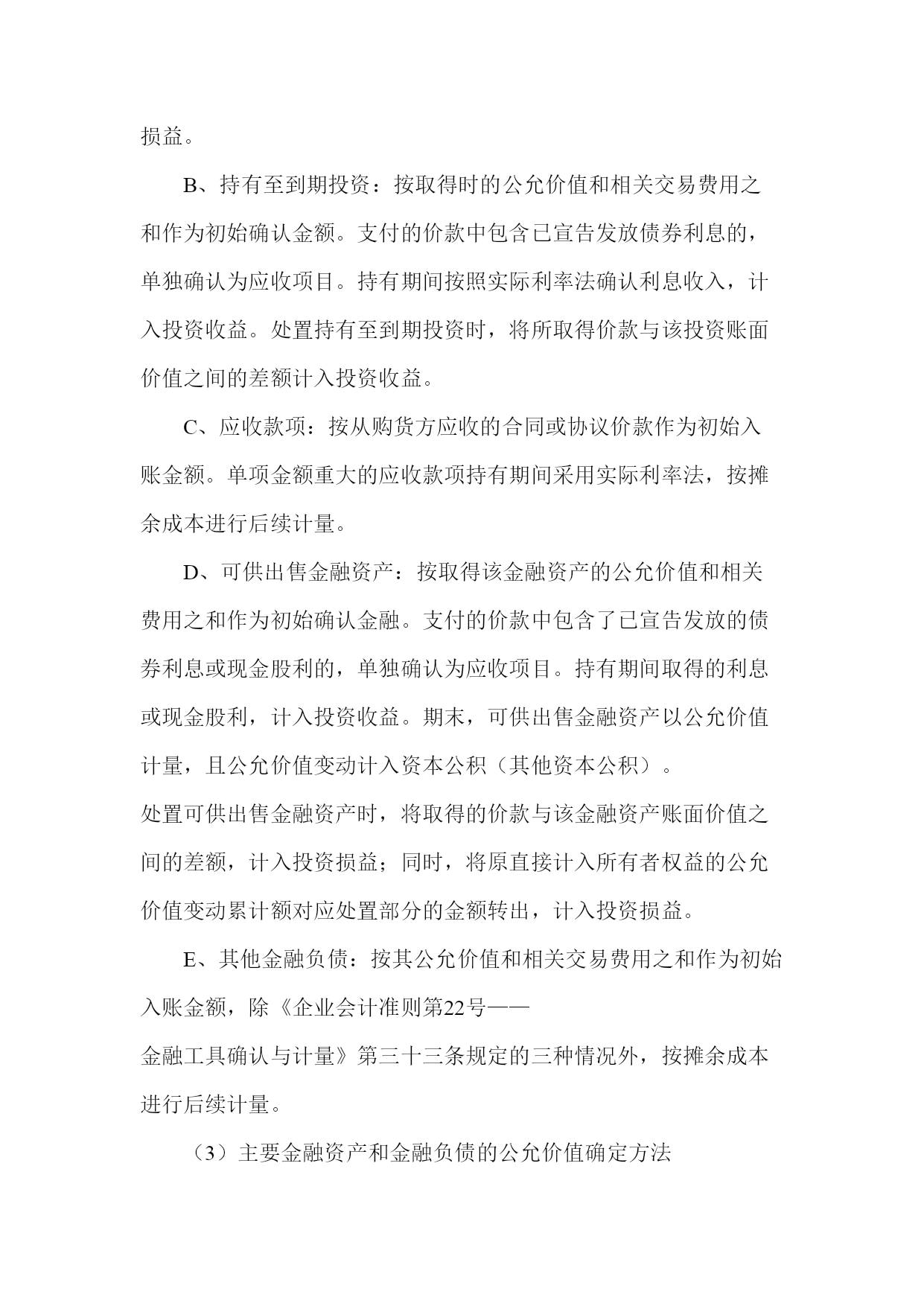 损益。

B、持有至到期投资：按取得时的公允价值和相关交易费用之和作为初始确认金额。支付的价款中包含已宣告发放债券利息的，单独确认为应收项目。持有期间按照实际利率法确认利息收入，计入投资收益。处置持有至到期投资时，将所取得价款与该投资账面价值之间的差额计入投资收益。

C、应收款项：按从购货方应收的合同或协议价款作为初始入账金额。单项金额重大的应收款项持有期间采用实际利率法，按摊余成本进行后续计量。

D、可供出售金融资产：按取得该金融资产的公允价值和相关费用之和作为初始确认金融。支付的价款中包含了已宣告发放的债券利息或现金股利的，单独确认为应收项目。持有期间取得的利息或现金股利，计入投资收益。期末，可供出售金融资产以公允价值计量，且公允价值变动计入资本公积（其他资本公积）。
处置可供出售金融资产时，将取得的价款与该金融资产账面价值之间的差额，计入投资损益；同时，将原直接计入所有者权益的公允价值变动累计额对应处置部分的金额转出，计入投资损益。

E、其他金融负债：按其公允价值和相关交易费用之和作为初始入账金额，除《企业会计准则第22号——
金融工具确认与计量》第三十三条规定的三种情况外，按摊余成本进行后续计量。

（3）主要金融资产和金融负债的公允价值确定方法